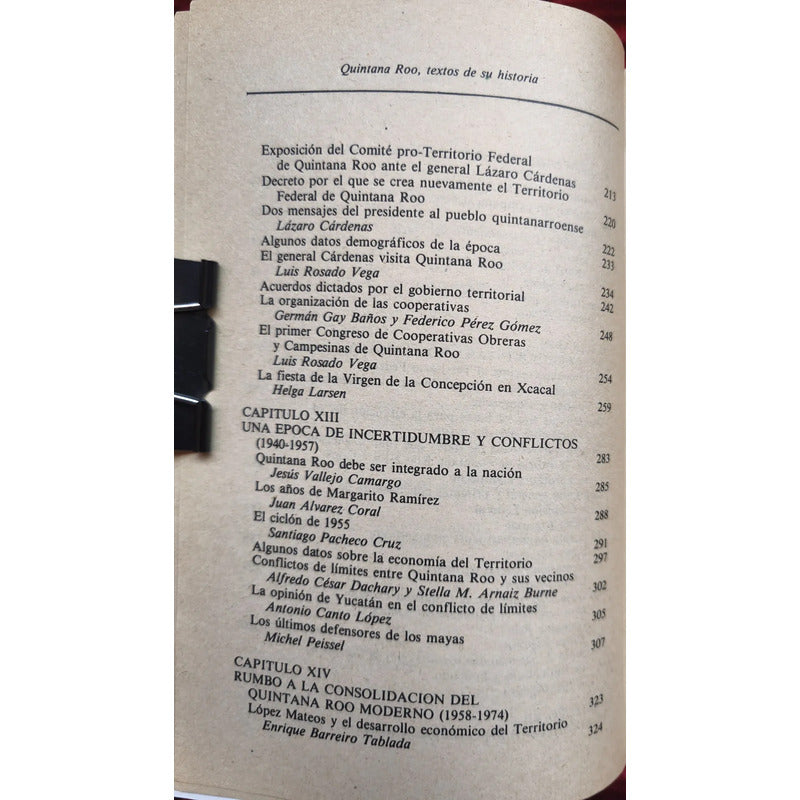 Quintana Roo, textos de su historia

Exposición del Comité pro-Territorio Federal de Quintana Roo ante el general Lázaro Cárdenas 213
Decreto por el que se crea nuevamente el Territorio Federal de Quintana Roo 220
Dos mensajes del presidente al pueblo quintanarroense
Lázaro Cárdenas 222
Algunos datos demográficos de la época 233
El general Cárdenas visita Quintana Roo
Luis Rosado Vega 234
Acuerdos dictados por el gobierno territorial 242
La organización de las cooperativas
Germán Gay Baños y Federico Pérez Gómez 248
El primer Congreso de Cooperativas Obreras y Campesinas de Quintana Roo
Luis Rosado Vega 254
La fiesta de la Virgen de la Concepción en Xcacal
Helga Larsen 259

CAPITULO XIII
UNA EPOCA DE INCERTIDUMBRE Y CONFLICTOS (1940-1957) 283
Quintana Roo debe ser integrado a la nación
Jesús Vallejo Camargo 285
Los años de Margarito Ramírez
Juan Alvarez Coral 288
El ciclón de 1955
Santiago Pacheco Cruz 291
Algunos datos sobre la economía del Territorio 297
Conflictos de límites entre Quintana Roo y sus vecinos
Alfredo César Dachary y Stella M. Arnaiz Burne 302
La opinión de Yucatán en el conflicto de límites
Antonio Canto López 305
Los últimos defensores de los mayas
Michel Peissel 307

CAPITULO XIV
RUMBO A LA CONSOLIDACION DEL QUINTANA ROO MODERNO (1958-1974) 323
López Mateos y el desarrollo económico del Territorio
Enrique Barreiro Tablada 324